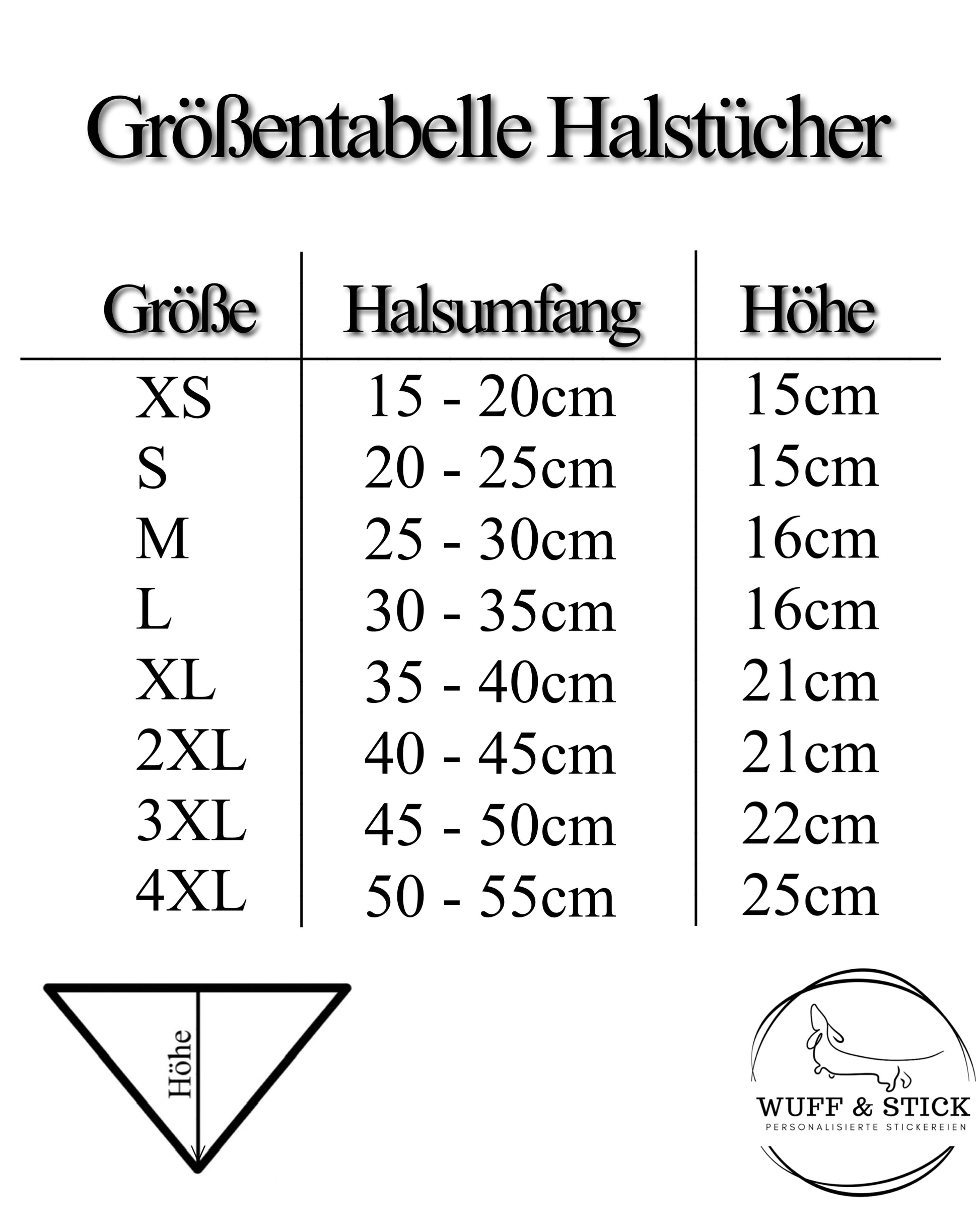 Größentabelle Halstücher

| Größe | Halsumfang | Höhe |
|---|---|---|
| XS | 15 - 20cm | 15cm |
| S | 20 - 25cm | 15cm |
| M | 25 - 30cm | 16cm |
| L | 30 - 35cm | 16cm |
| XL | 35 - 40cm | 21cm |
| 2XL | 40 - 45cm | 21cm |
| 3XL | 45 - 50cm | 22cm |
| 4XL | 50 - 55cm | 25cm |

Höhe

WUFF & STICK
PERSONALISIERTE STICKEREIEN